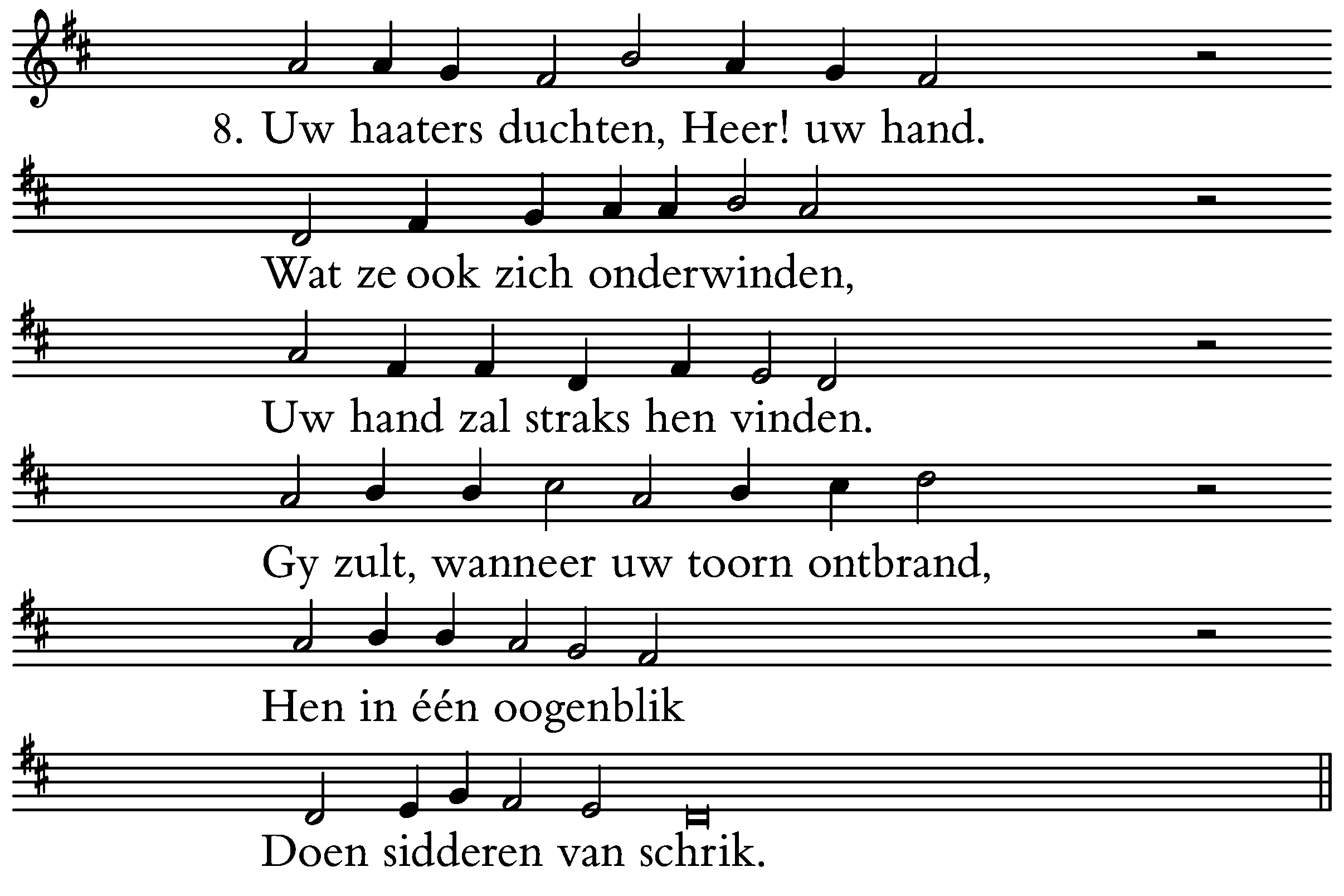 8. Uw haaters duchten, Heer! uw hand.

Wat ze ook zich onderwinden,

Uw hand zal straks hen vinden.

Gy zult, wanneer uw toorn ontbrand,

Hen in één oogenblik

Doen sidderen van schrik.